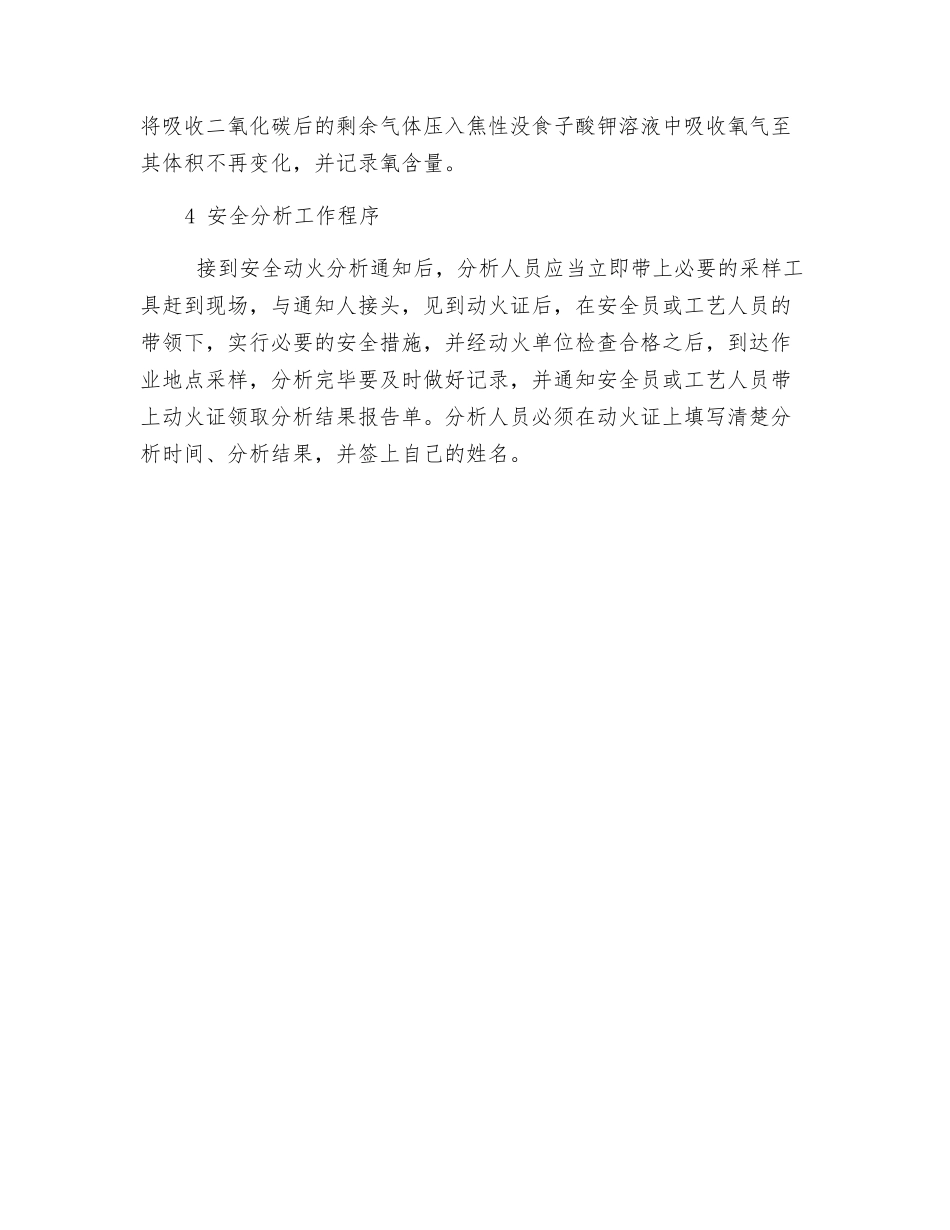 将吸收二氧化碳后的剩余气体压入焦性没食子酸钾溶液中吸收氧气至其体积不再变化，并记录氧含量。

4 安全分析工作程序

接到安全动火分析通知后，分析人员应当立即带上必要的采样工具赶到现场，与通知人接头，见到动火证后，在安全员或工艺人员的带领下，实行必要的安全措施，并经动火单位检查合格之后，到达作业地点采样，分析完毕要及时做好记录，并通知安全员或工艺人员带上动火证领取分析结果报告单。分析人员必须在动火证上填写清楚分析时间、分析结果，并签上自己的姓名。